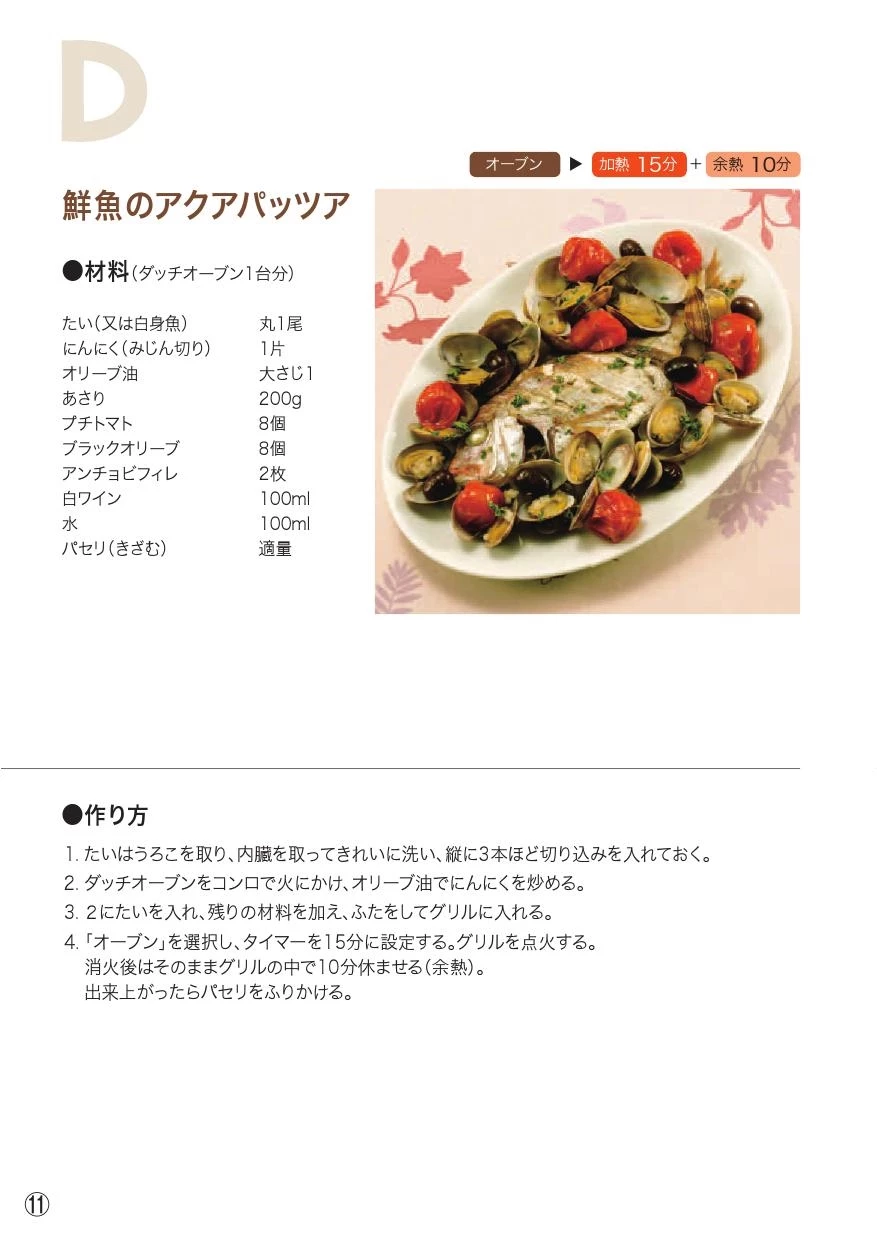 D

オーブン ▶ 加熱 15分 + 余熱 10分

鮮魚のアクアパッツア

●材料(ダッチオーブン1台分)

| | |
|---|---|
| たい(又は白身魚) | 丸1尾 |
| にんにく(みじん切り) | 1片 |
| オリーブ油 | 大さじ1 |
| あさり | 200g |
| プチトマト | 8個 |
| ブラックオリーブ | 8個 |
| アンチョビフィレ | 2枚 |
| 白ワイン | 100ml |
| 水 | 100ml |
| パセリ(きざむ) | 適量 |

●作り方

1. たいはうろこを取り、内臓を取ってきれいに洗い、縦に3本ほど切り込みを入れておく。
2. ダッチオーブンをコンロで火にかけ、オリーブ油でにんにくを炒める。
3. 2にたいを入れ、残りの材料を加え、ふたをしてグリルに入れる。
4. 「オーブン」を選択し、タイマーを15分に設定する。グリルを点火する。
消火後はそのままグリルの中で10分休ませる(余熱)。
出来上がったらパセリをふりかける。

⑪